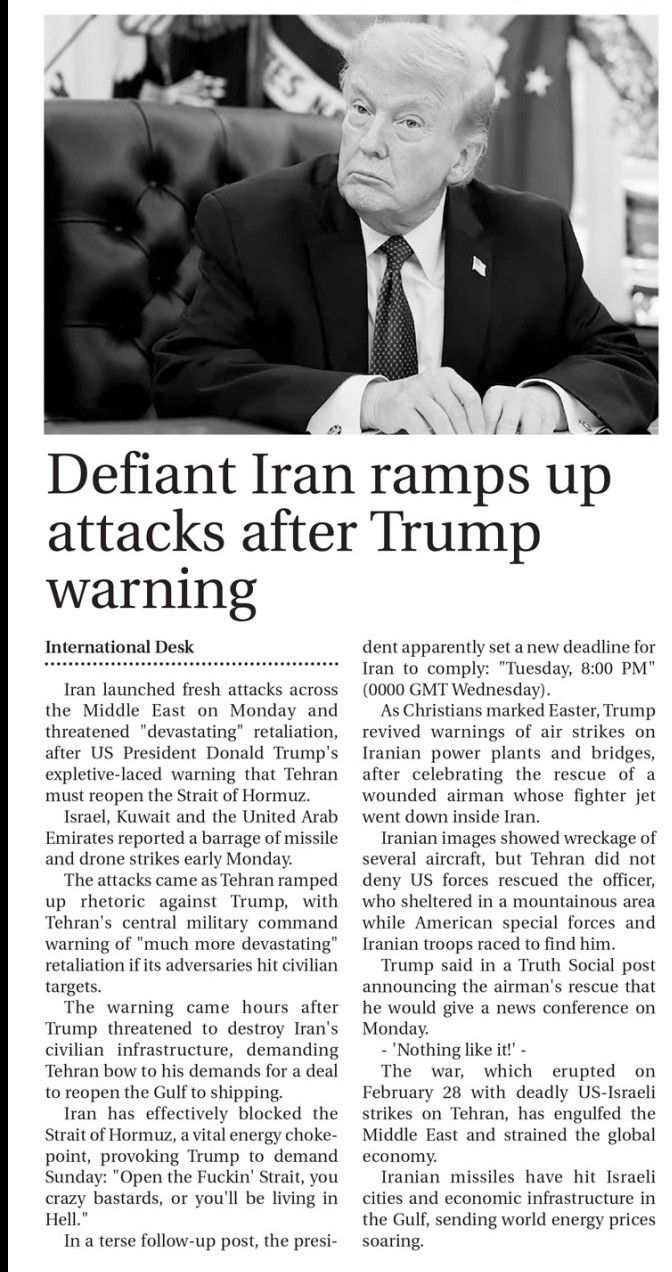 Defiant Iran ramps up attacks after Trump warning

International Desk

Iran launched fresh attacks across the Middle East on Monday and threatened "devastating" retaliation, after US President Donald Trump's expletive-laced warning that Tehran must reopen the Strait of Hormuz.

Israel, Kuwait and the United Arab Emirates reported a barrage of missile and drone strikes early Monday.

The attacks came as Tehran ramped up rhetoric against Trump, with Tehran's central military command warning of "much more devastating" retaliation if its adversaries hit civilian targets.

The warning came hours after Trump threatened to destroy Iran's civilian infrastructure, demanding Tehran bow to his demands for a deal to reopen the Gulf to shipping.

Iran has effectively blocked the Strait of Hormuz, a vital energy chokepoint, provoking Trump to demand Sunday: "Open the Fuckin' Strait, you crazy bastards, or you'll be living in Hell."

In a terse follow-up post, the president apparently set a new deadline for Iran to comply: "Tuesday, 8:00 PM" (0000 GMT Wednesday).

As Christians marked Easter, Trump revived warnings of air strikes on Iranian power plants and bridges, after celebrating the rescue of a wounded airman whose fighter jet went down inside Iran.

Iranian images showed wreckage of several aircraft, but Tehran did not deny US forces rescued the officer, who sheltered in a mountainous area while American special forces and Iranian troops raced to find him.

Trump said in a Truth Social post announcing the airman's rescue that he would give a news conference on Monday.

- 'Nothing like it!' -

The war, which erupted on February 28 with deadly US-Israeli strikes on Tehran, has engulfed the Middle East and strained the global economy.

Iranian missiles have hit Israeli cities and economic infrastructure in the Gulf, sending world energy prices soaring.